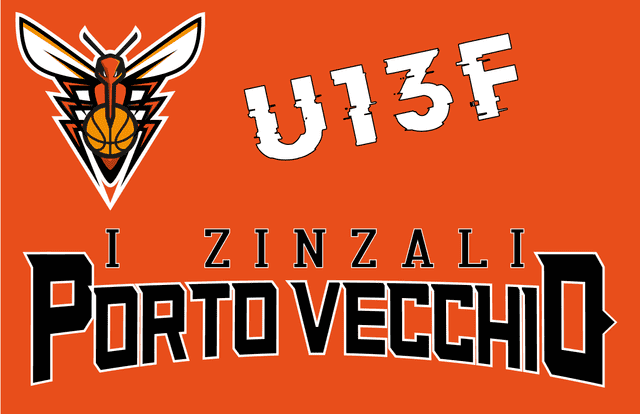 U13F

I ZINZALI
PORTO VECCHIO